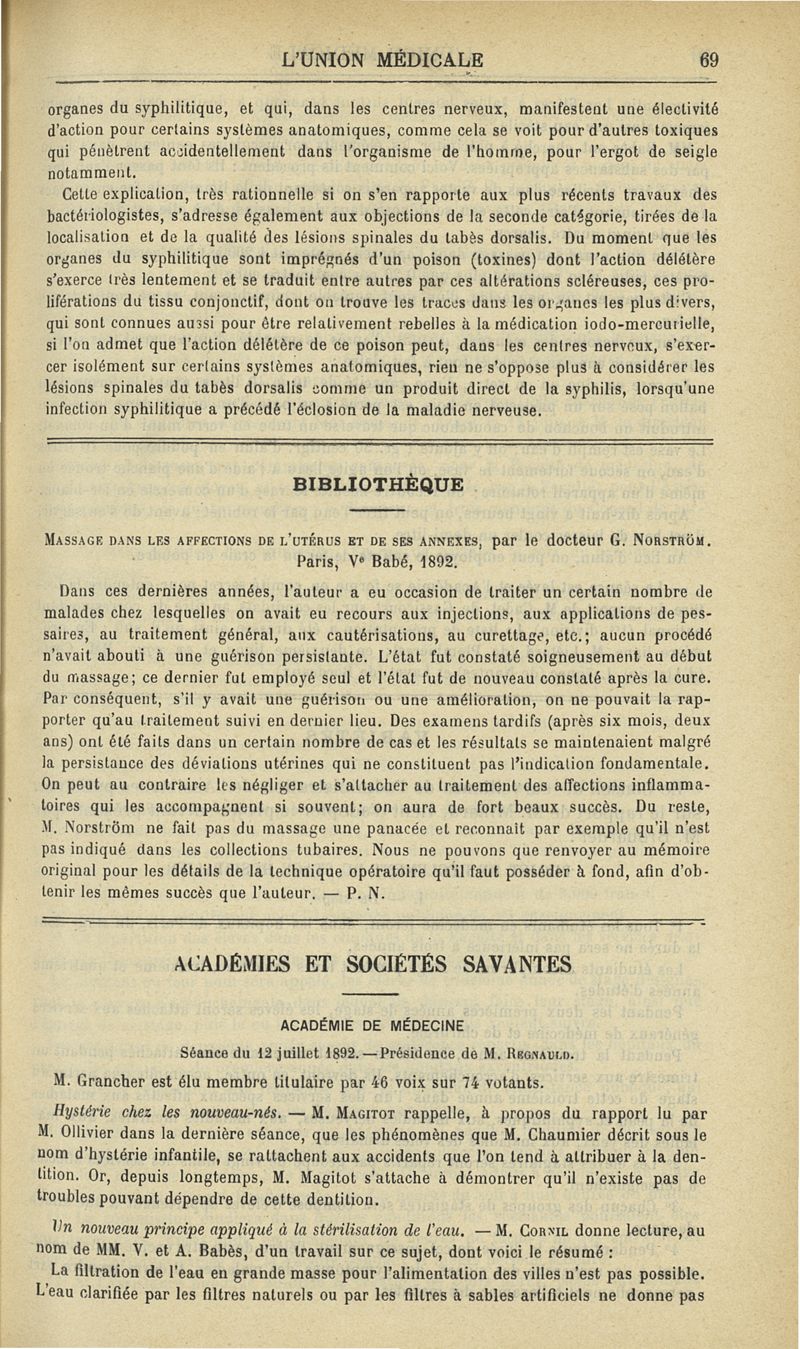 L'UNION MÉDICALE 69

organes du syphilitique, et qui, dans les centres nerveux, manifestent une électivité d'action pour certains systèmes anatomiques, comme cela se voit pour d'autres toxiques qui pénètrent accidentellement dans l'organisme de l'homme, pour l'ergot de seigle notamment.

Cette explication, très rationnelle si on s'en rapporte aux plus récents travaux des bactériologistes, s'adresse également aux objections de la seconde catégorie, tirées de la localisation et de la qualité des lésions spinales du tabès dorsalis. Du moment que les organes du syphilitique sont imprégnés d'un poison (toxines) dont l'action délétère s'exerce très lentement et se traduit entre autres par ces altérations scléreuses, ces proliférations du tissu conjonctif, dont on trouve les traces dans les organes les plus divers, qui sont connues aussi pour être relativement rebelles à la médication iodo-mercurielle, si l'on admet que l'action délétère de ce poison peut, dans les centres nerveux, s'exercer isolément sur certains systèmes anatomiques, rien ne s'oppose plus à considérer les lésions spinales du tabès dorsalis comme un produit direct de la syphilis, lorsqu'une infection syphilitique a précédé l'éclosion de la maladie nerveuse.

BIBLIOTHÈQUE

MASSAGE DANS LES AFFECTIONS DE L'UTÉRUS ET DE SES ANNEXES, par le docteur G. NORSTRÖM. Paris, Ve Babé, 1892.

Dans ces dernières années, l'auteur a eu occasion de traiter un certain nombre de malades chez lesquelles on avait eu recours aux injections, aux applications de pessaires, au traitement général, aux cautérisations, au curettage, etc.; aucun procédé n'avait abouti à une guérison persistante. L'état fut constaté soigneusement au début du massage; ce dernier fut employé seul et l'état fut de nouveau constaté après la cure. Par conséquent, s'il y avait une guérison ou une amélioration, on ne pouvait la rapporter qu'au traitement suivi en dernier lieu. Des examens tardifs (après six mois, deux ans) ont été faits dans un certain nombre de cas et les résultats se maintenaient malgré la persistance des déviations utérines qui ne constituent pas l'indication fondamentale. On peut au contraire les négliger et s'attacher au traitement des affections inflammatoires qui les accompagnent si souvent; on aura de fort beaux succès. Du reste, M. Norström ne fait pas du massage une panacée et reconnaît par exemple qu'il n'est pas indiqué dans les collections tubaires. Nous ne pouvons que renvoyer au mémoire original pour les détails de la technique opératoire qu'il faut posséder à fond, afin d'obtenir les mêmes succès que l'auteur. — P. N.

ACADÉMIES ET SOCIÉTÉS SAVANTES

ACADÉMIE DE MÉDECINE

Séance du 12 juillet 1892. — Présidence de M. REGNAULD.

M. Grancher est élu membre titulaire par 46 voix sur 74 votants.

Hystérie chez les nouveau-nés. — M. MAGITOT rappelle, à propos du rapport lu par M. Ollivier dans la dernière séance, que les phénomènes que M. Chaumier décrit sous le nom d'hystérie infantile, se rattachent aux accidents que l'on tend à attribuer à la dentition. Or, depuis longtemps, M. Magitot s'attache à démontrer qu'il n'existe pas de troubles pouvant dépendre de cette dentition.

Un nouveau principe appliqué à la stérilisation de l'eau. — M. CORNIL donne lecture, au nom de MM. V. et A. Babès, d'un travail sur ce sujet, dont voici le résumé :

La filtration de l'eau en grande masse pour l'alimentation des villes n'est pas possible. L'eau clarifiée par les filtres naturels ou par les filtres à sables artificiels ne donne pas